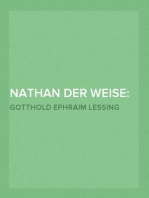 NATHAN DER WEISE:

GOTTHOLD EPHRAIM LESSING